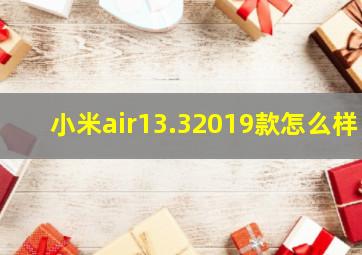 小米air13.32019款怎么样